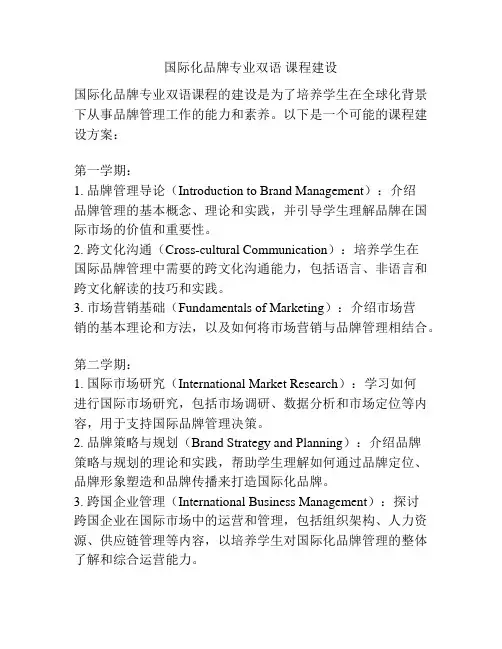 国际化品牌专业双语 课程建设

国际化品牌专业双语课程的建设是为了培养学生在全球化背景下从事品牌管理工作的能力和素养。以下是一个可能的课程建设方案：

第一学期：
1. 品牌管理导论（Introduction to Brand Management）：介绍品牌管理的基本概念、理论和实践，并引导学生理解品牌在国际市场的价值和重要性。
2. 跨文化沟通（Cross-cultural Communication）：培养学生在国际品牌管理中需要的跨文化沟通能力，包括语言、非语言和跨文化解读的技巧和实践。
3. 市场营销基础（Fundamentals of Marketing）：介绍市场营销的基本理论和方法，以及如何将市场营销与品牌管理相结合。

第二学期：
1. 国际市场研究（International Market Research）：学习如何进行国际市场研究，包括市场调研、数据分析和市场定位等内容，用于支持国际品牌管理决策。
2. 品牌策略与规划（Brand Strategy and Planning）：介绍品牌策略与规划的理论和实践，帮助学生理解如何通过品牌定位、品牌形象塑造和品牌传播来打造国际化品牌。
3. 跨国企业管理（International Business Management）：探讨跨国企业在国际市场中的运营和管理，包括组织架构、人力资源、供应链管理等内容，以培养学生对国际化品牌管理的整体了解和综合运营能力。